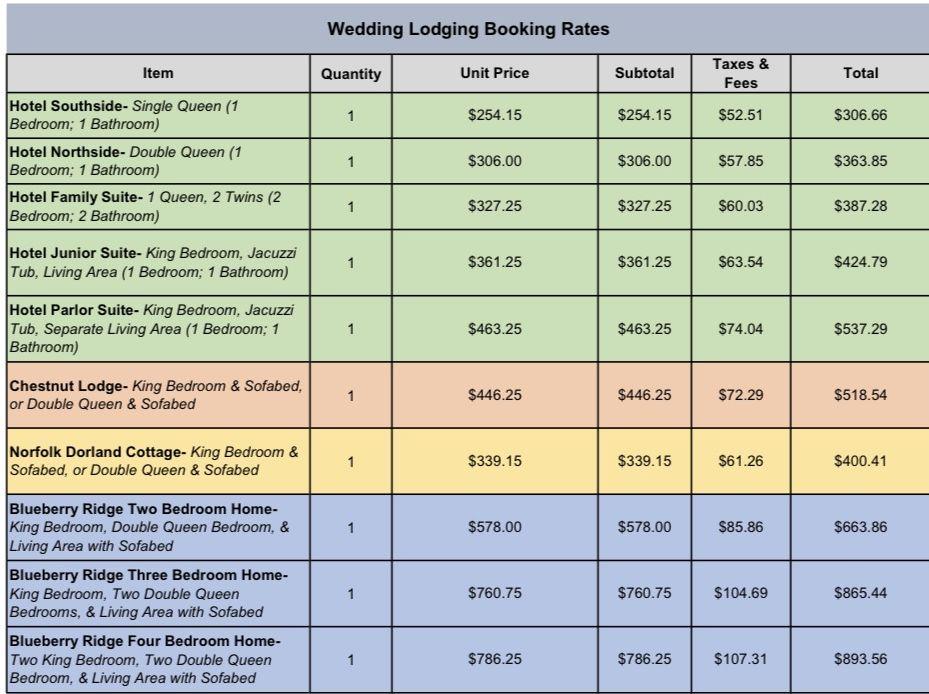 Wedding Lodging Booking Rates

| Item | Quantity | Unit Price | Subtotal | Taxes & Fees | Total |
|---|---|---|---|---|---|
| Hotel Southside- Single Queen (1 Bedroom; 1 Bathroom) | 1 | $254.15 | $254.15 | $52.51 | $306.66 |
| Hotel Northside- Double Queen (1 Bedroom; 1 Bathroom) | 1 | $306.00 | $306.00 | $57.85 | $363.85 |
| Hotel Family Suite- 1 Queen, 2 Twins (2 Bedroom; 2 Bathroom) | 1 | $327.25 | $327.25 | $60.03 | $387.28 |
| Hotel Junior Suite- King Bedroom, Jacuzzi Tub, Living Area (1 Bedroom; 1 Bathroom) | 1 | $361.25 | $361.25 | $63.54 | $424.79 |
| Hotel Parlor Suite- King Bedroom, Jacuzzi Tub, Separate Living Area (1 Bedroom; 1 Bathroom) | 1 | $463.25 | $463.25 | $74.04 | $537.29 |
| Chestnut Lodge- King Bedroom & Sofabed, or Double Queen & Sofabed | 1 | $446.25 | $446.25 | $72.29 | $518.54 |
| Norfolk Dorland Cottage- King Bedroom & Sofabed, or Double Queen & Sofabed | 1 | $339.15 | $339.15 | $61.26 | $400.41 |
| Blueberry Ridge Two Bedroom Home- King Bedroom, Double Queen Bedroom, & Living Area with Sofabed | 1 | $578.00 | $578.00 | $85.86 | $663.86 |
| Blueberry Ridge Three Bedroom Home- King Bedroom, Two Double Queen Bedrooms, & Living Area with Sofabed | 1 | $760.75 | $760.75 | $104.69 | $865.44 |
| Blueberry Ridge Four Bedroom Home- Two King Bedroom, Two Double Queen Bedroom, & Living Area with Sofabed | 1 | $786.25 | $786.25 | $107.31 | $893.56 |